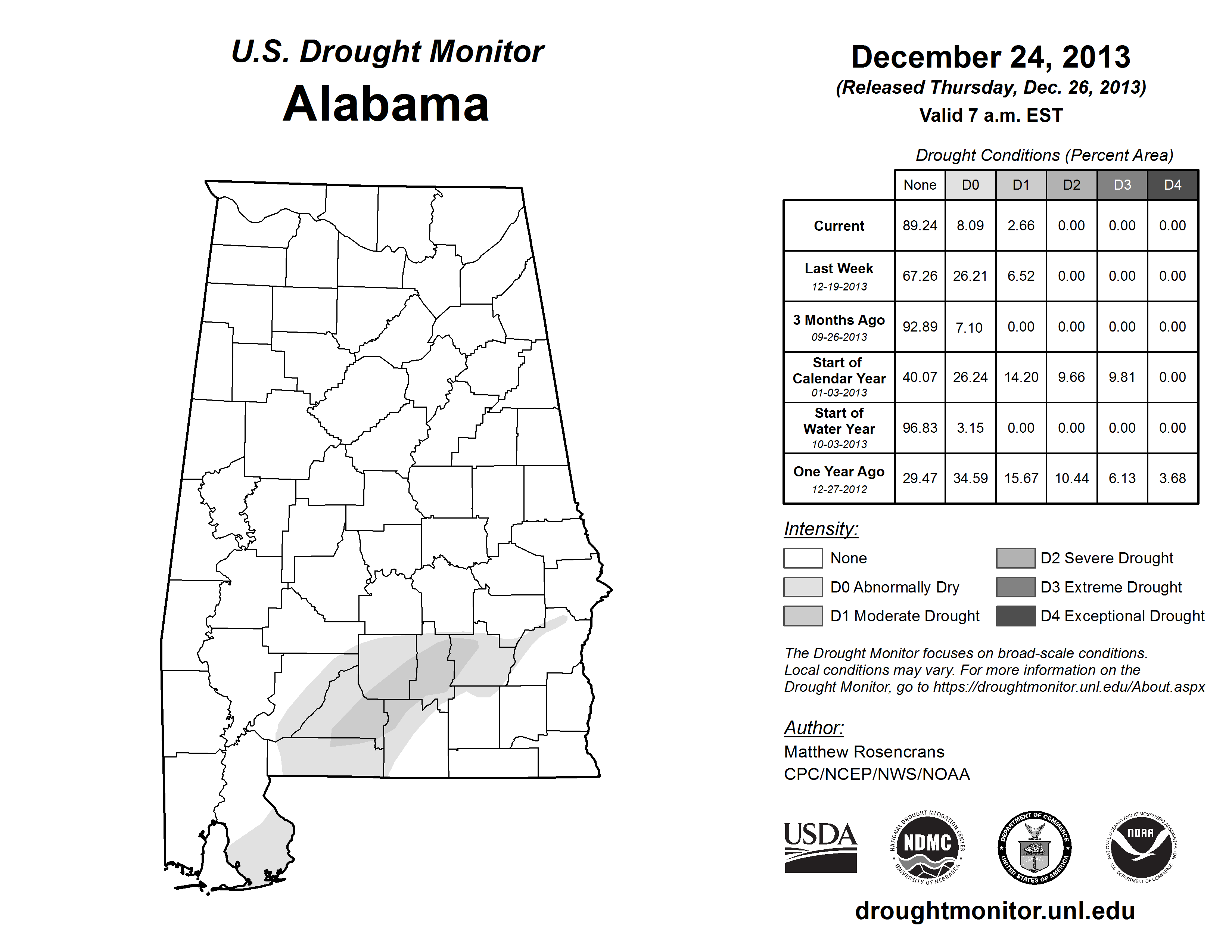 U.S. Drought Monitor
Alabama

December 24, 2013
(Released Thursday, Dec. 26, 2013)
Valid 7 a.m. EST

Drought Conditions (Percent Area)

| | None | D0 | D1 | D2 | D3 | D4 |
|---|---|---|---|---|---|---|
| Current | 89.24 | 8.09 | 2.66 | 0.00 | 0.00 | 0.00 |
| Last Week 12-19-2013 | 67.26 | 26.21 | 6.52 | 0.00 | 0.00 | 0.00 |
| 3 Months Ago 09-26-2013 | 92.89 | 7.10 | 0.00 | 0.00 | 0.00 | 0.00 |
| Start of Calendar Year 01-03-2013 | 40.07 | 26.24 | 14.20 | 9.66 | 9.81 | 0.00 |
| Start of Water Year 10-03-2013 | 96.83 | 3.15 | 0.00 | 0.00 | 0.00 | 0.00 |
| One Year Ago 12-27-2012 | 29.47 | 34.59 | 15.67 | 10.44 | 6.13 | 3.68 |

Intensity:
None
D0 Abnormally Dry
D1 Moderate Drought
D2 Severe Drought
D3 Extreme Drought
D4 Exceptional Drought

The Drought Monitor focuses on broad-scale conditions. Local conditions may vary. For more information on the Drought Monitor, go to https://droughtmonitor.unl.edu/About.aspx

Author:
Matthew Rosencrans
CPC/NCEP/NWS/NOAA

USDA
NATIONAL DROUGHT MITIGATION CENTER NDMC UNIVERSITY OF NEBRASKA
DEPARTMENT OF COMMERCE UNITED STATES OF AMERICA
NATIONAL OCEANIC AND ATMOSPHERIC ADMINISTRATION NOAA U.S. DEPARTMENT OF COMMERCE

droughtmonitor.unl.edu